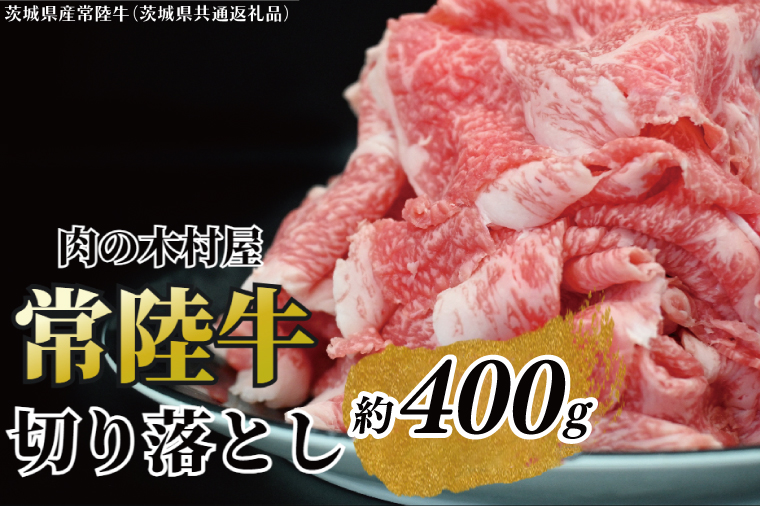 茨城県産常陸牛(茨城県共通返礼品)

肉の木村屋

常陸牛

切り落とし

約400g